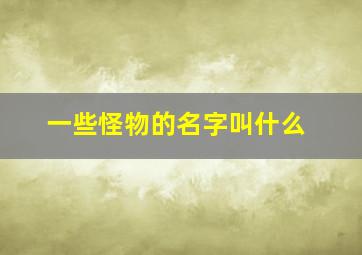 一些怪物的名字叫什么